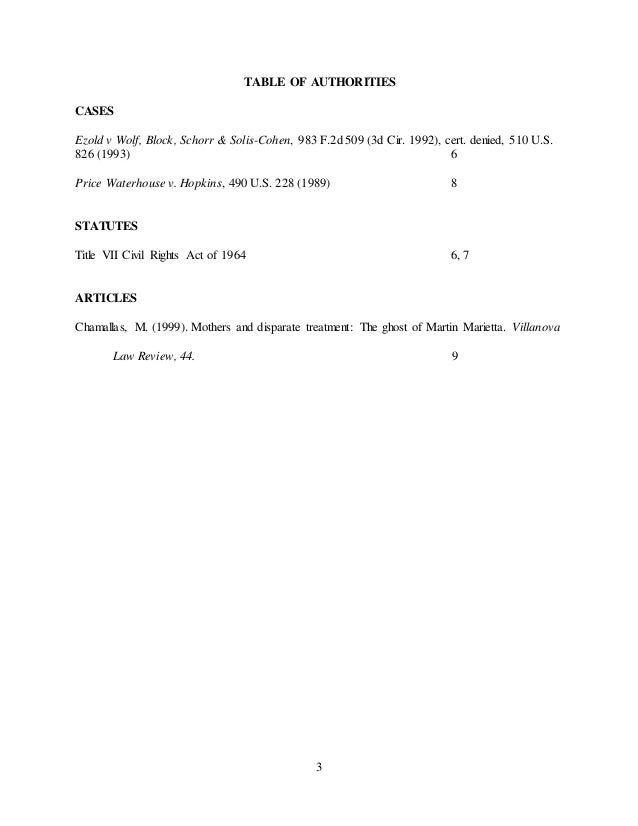 TABLE OF AUTHORITIES

CASES

Ezold v Wolf, Block, Schorr & Solis-Cohen, 983 F.2d 509 (3d Cir. 1992), cert. denied, 510 U.S. 826 (1993) 6

Price Waterhouse v. Hopkins, 490 U.S. 228 (1989) 8

STATUTES

Title VII Civil Rights Act of 1964 6, 7

ARTICLES

Chamallas, M. (1999). Mothers and disparate treatment: The ghost of Martin Marietta. Villanova Law Review, 44. 9

3